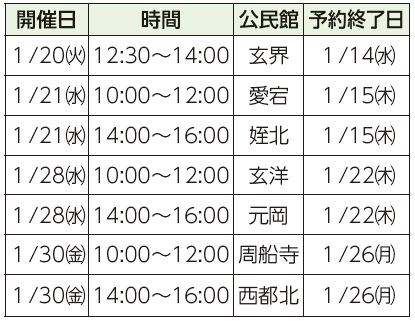 | 開催日 | 時間 | 公民館 | 予約終了日 |
|---|---|---|---|
| 1/20㈫ | 12:30～14:00 | 玄界 | 1/14㈬ |
| 1/21㈬ | 10:00～12:00 | 愛宕 | 1/15㈭ |
| 1/21㈬ | 14:00～16:00 | 姪北 | 1/15㈭ |
| 1/28㈬ | 10:00～12:00 | 玄洋 | 1/22㈭ |
| 1/28㈬ | 14:00～16:00 | 元岡 | 1/22㈭ |
| 1/30㈮ | 10:00～12:00 | 周船寺 | 1/26㈪ |
| 1/30㈮ | 14:00～16:00 | 西都北 | 1/26㈪ |